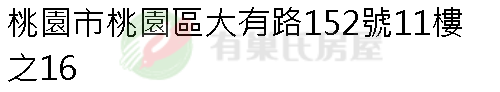 桃園市桃園區大有路152號11樓之16

有巢氏房屋